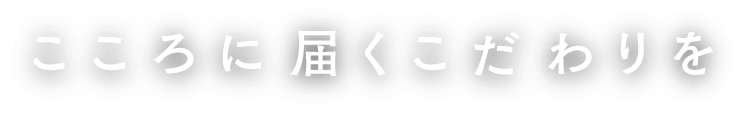 こころに届くこだわりを